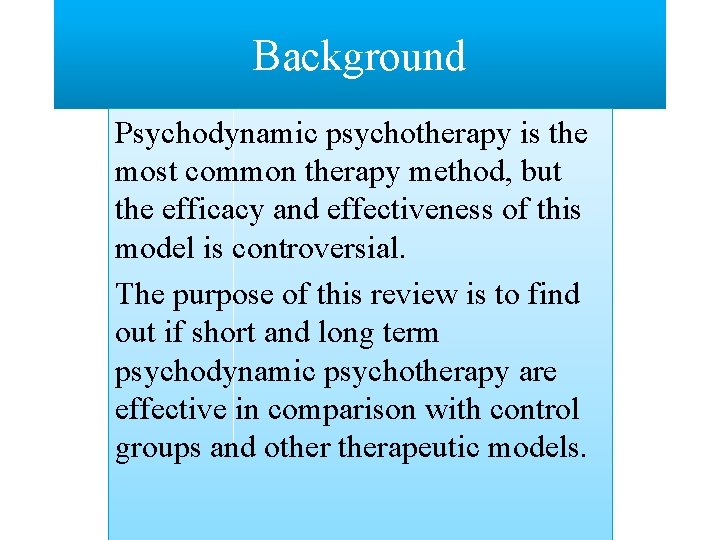 Background

Psychodynamic psychotherapy is the most common therapy method, but the efficacy and effectiveness of this model is controversial.

The purpose of this review is to find out if short and long term psychodynamic psychotherapy are effective in comparison with control groups and other therapeutic models.